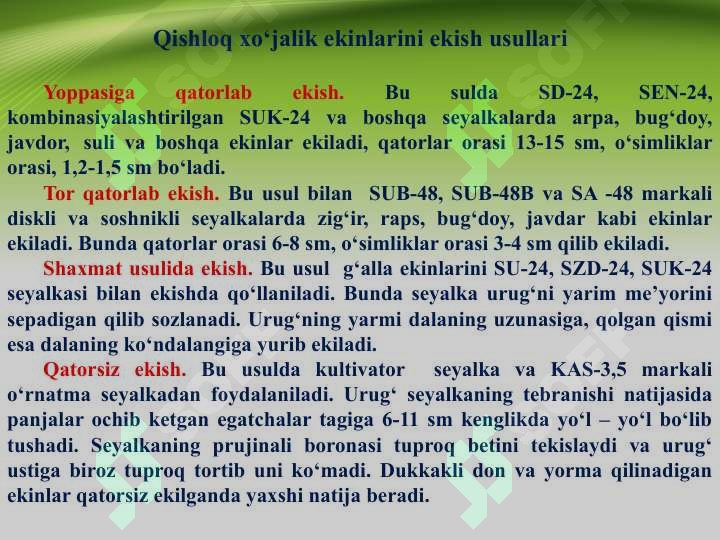 Qishloq xo‘jalik ekinlarini ekish usullari

Yoppasiga qatorlab ekish. Bu sulda SD-24, SEN-24, kombinasiyalashtirilgan SUK-24 va boshqa seyalkalarda arpa, bug‘doy, javdor, suli va boshqa ekinlar ekiladi, qatorlar orasi 13-15 sm, o‘simliklar orasi, 1,2-1,5 sm bo‘ladi.

Tor qatorlab ekish. Bu usul bilan SUB-48, SUB-48B va SA -48 markali diskli va soshnikli seyalkalarda zig‘ir, raps, bug‘doy, javdar kabi ekinlar ekiladi. Bunda qatorlar orasi 6-8 sm, o‘simliklar orasi 3-4 sm qilib ekiladi.

Shaxmat usulida ekish. Bu usul g‘alla ekinlarini SU-24, SZD-24, SUK-24 seyalkasi bilan ekishda qo‘llaniladi. Bunda seyalka urug‘ni yarim me’yorini sepadigan qilib sozlanadi. Urug‘ning yarmi dalaning uzunasiga, qolgan qismi esa dalaning ko‘ndalangiga yurib ekiladi.

Qatorsiz ekish. Bu usulda kultivator seyalka va KAS-3,5 markali o‘rnatma seyalkadan foydalaniladi. Urug‘ seyalkaning tebranishi natijasida panjalar ochib ketgan egatchalar tagiga 6-11 sm kenglikda yo‘l – yo‘l bo‘lib tushadi. Seyalkaning prujinali boronasi tuproq betini tekislaydi va urug‘ ustiga biroz tuproq tortib uni ko‘madi. Dukkakli don va yorma qilinadigan ekinlar qatorsiz ekilganda yaxshi natija beradi.